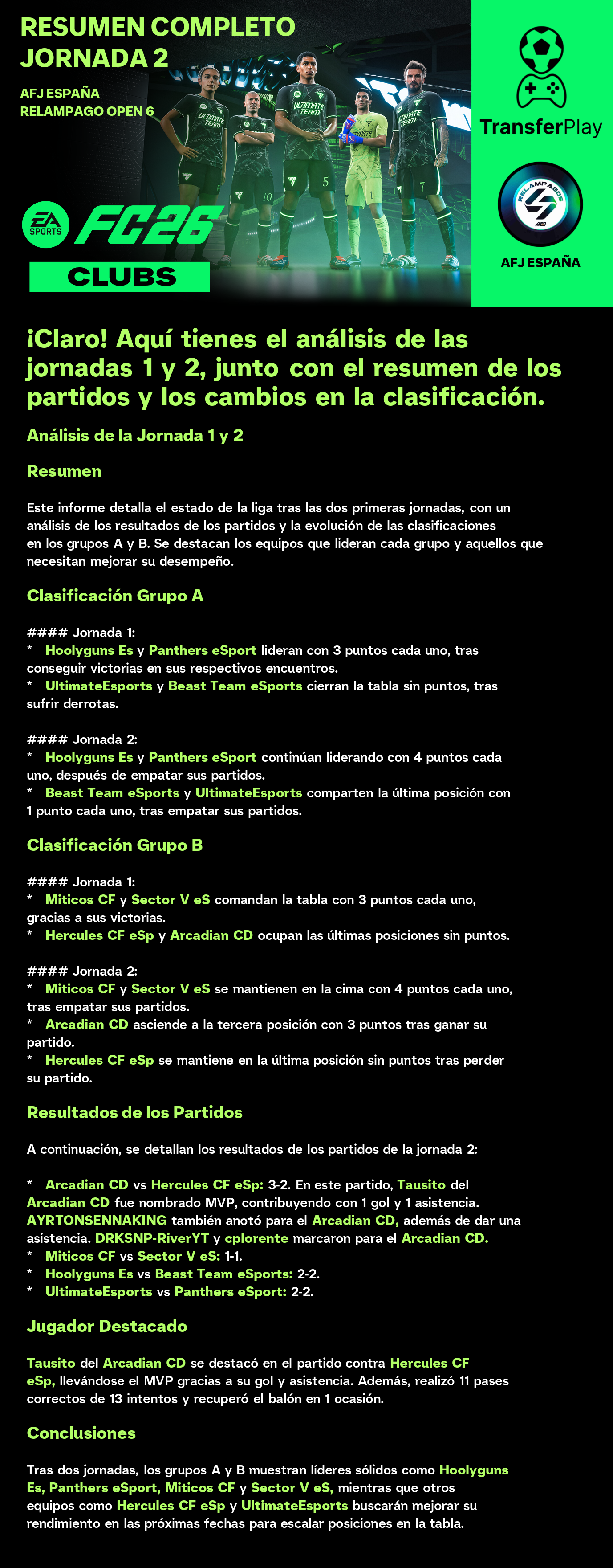 RESUMEN COMPLETO JORNADA 2

AFJ ESPAÑA
RELAMPAGO OPEN 6

EA SPORTS FC26
CLUBS

TransferPlay

RELAMPAGOS

AFJ ESPAÑA

¡Claro! Aquí tienes el análisis de las jornadas 1 y 2, junto con el resumen de los partidos y los cambios en la clasificación.

Análisis de la Jornada 1 y 2

Resumen

Este informe detalla el estado de la liga tras las dos primeras jornadas, con un análisis de los resultados de los partidos y la evolución de las clasificaciones en los grupos A y B. Se destacan los equipos que lideran cada grupo y aquellos que necesitan mejorar su desempeño.

Clasificación Grupo A

#### Jornada 1:
* Hoolyguns Es y Panthers eSport lideran con 3 puntos cada uno, tras conseguir victorias en sus respectivos encuentros.
* UltimateEsports y Beast Team eSports cierran la tabla sin puntos, tras sufrir derrotas.

#### Jornada 2:
* Hoolyguns Es y Panthers eSport continúan liderando con 4 puntos cada uno, después de empatar sus partidos.
* Beast Team eSports y UltimateEsports comparten la última posición con 1 punto cada uno, tras empatar sus partidos.

Clasificación Grupo B

#### Jornada 1:
* Miticos CF y Sector V eS comandan la tabla con 3 puntos cada uno, gracias a sus victorias.
* Hercules CF eSp y Arcadian CD ocupan las últimas posiciones sin puntos.

#### Jornada 2:
* Miticos CF y Sector V eS se mantienen en la cima con 4 puntos cada uno, tras empatar sus partidos.
* Arcadian CD asciende a la tercera posición con 3 puntos tras ganar su partido.
* Hercules CF eSp se mantiene en la última posición sin puntos tras perder su partido.

Resultados de los Partidos

A continuación, se detallan los resultados de los partidos de la jornada 2:

* Arcadian CD vs Hercules CF eSp: 3-2. En este partido, Tausito del Arcadian CD fue nombrado MVP, contribuyendo con 1 gol y 1 asistencia. AYRTONSENNAKING también anotó para el Arcadian CD, además de dar una asistencia. DRKSNP-RiverYT y cplorente marcaron para el Arcadian CD.
* Miticos CF vs Sector V eS: 1-1.
* Hoolyguns Es vs Beast Team eSports: 2-2.
* UltimateEsports vs Panthers eSport: 2-2.

Jugador Destacado

Tausito del Arcadian CD se destacó en el partido contra Hercules CF eSp, llevándose el MVP gracias a su gol y asistencia. Además, realizó 11 pases correctos de 13 intentos y recuperó el balón en 1 ocasión.

Conclusiones

Tras dos jornadas, los grupos A y B muestran líderes sólidos como Hoolyguns Es, Panthers eSport, Miticos CF y Sector V eS, mientras que otros equipos como Hercules CF eSp y UltimateEsports buscarán mejorar su rendimiento en las próximas fechas para escalar posiciones en la tabla.